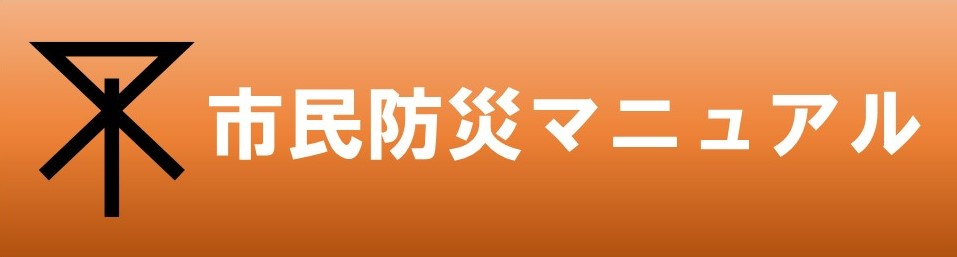 市民防災マニュアル